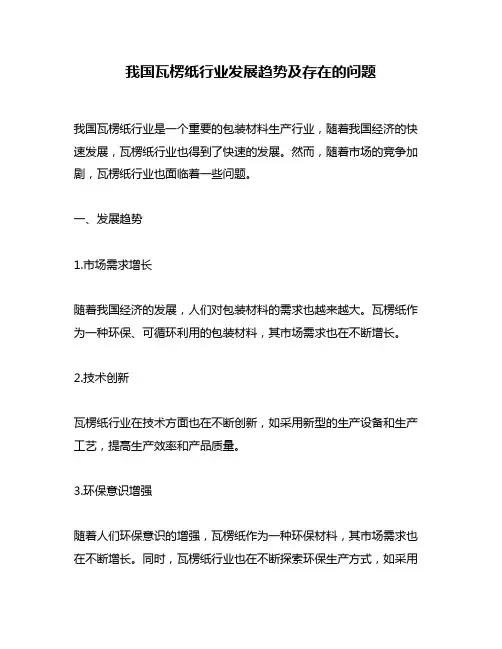 我国瓦楞纸行业发展趋势及存在的问题

我国瓦楞纸行业是一个重要的包装材料生产行业，随着我国经济的快速发展，瓦楞纸行业也得到了快速的发展。然而，随着市场的竞争加剧，瓦楞纸行业也面临着一些问题。

一、发展趋势

1.市场需求增长

随着我国经济的发展，人们对包装材料的需求也越来越大。瓦楞纸作为一种环保、可循环利用的包装材料，其市场需求也在不断增长。

2.技术创新

瓦楞纸行业在技术方面也在不断创新，如采用新型的生产设备和生产工艺，提高生产效率和产品质量。

3.环保意识增强

随着人们环保意识的增强，瓦楞纸作为一种环保材料，其市场需求也在不断增长。同时，瓦楞纸行业也在不断探索环保生产方式，如采用